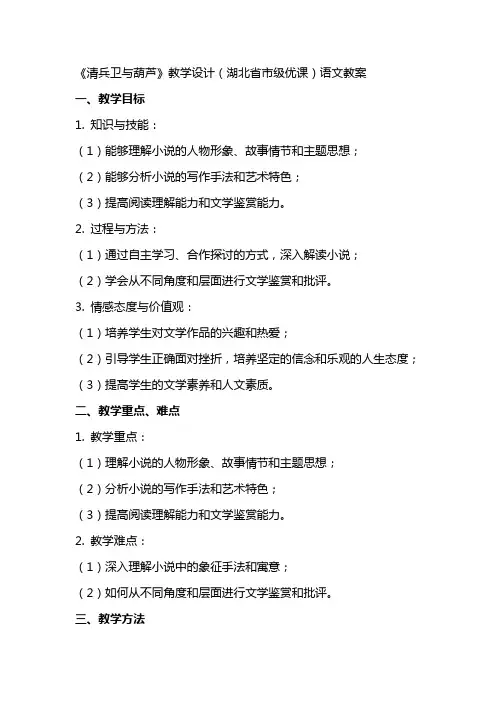 《清兵卫与葫芦》教学设计（湖北省市级优课）语文教案

一、教学目标

1. 知识与技能：

（1）能够理解小说的人物形象、故事情节和主题思想；

（2）能够分析小说的写作手法和艺术特色；

（3）提高阅读理解能力和文学鉴赏能力。

2. 过程与方法：

（1）通过自主学习、合作探讨的方式，深入解读小说；

（2）学会从不同角度和层面进行文学鉴赏和批评。

3. 情感态度与价值观：

（1）培养学生对文学作品的兴趣和热爱；

（2）引导学生正确面对挫折，培养坚定的信念和乐观的人生态度；

（3）提高学生的文学素养和人文素质。

二、教学重点、难点

1. 教学重点：

（1）理解小说的人物形象、故事情节和主题思想；

（2）分析小说的写作手法和艺术特色；

（3）提高阅读理解能力和文学鉴赏能力。

2. 教学难点：

（1）深入理解小说中的象征手法和寓意；

（2）如何从不同角度和层面进行文学鉴赏和批评。

三、教学方法